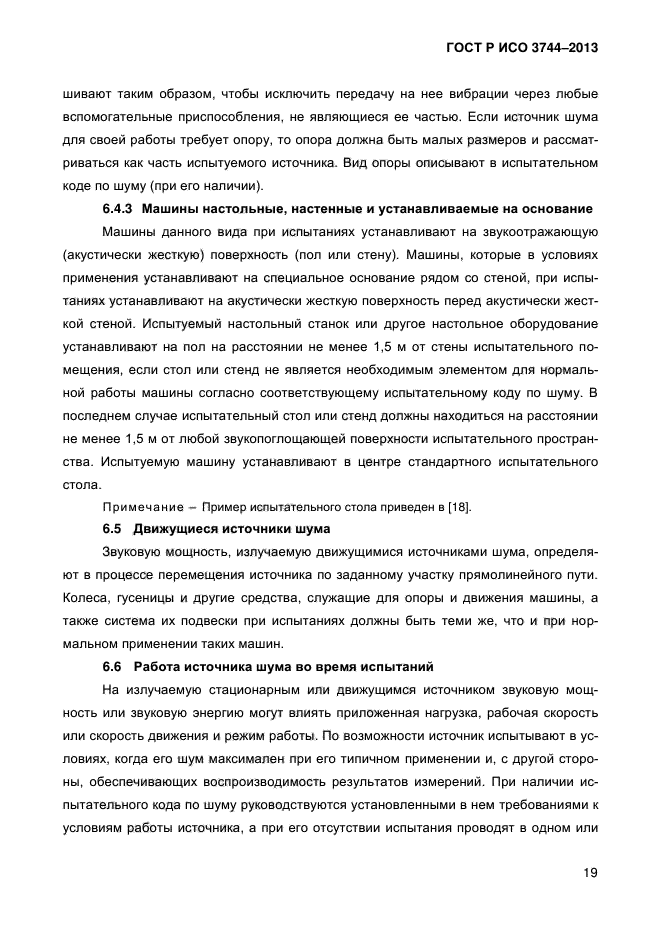 ГОСТ Р ИСО 3744–2013

шивают таким образом, чтобы исключить передачу на нее вибрации через любые вспомогательные приспособления, не являющиеся ее частью. Если источник шума для своей работы требует опору, то опора должна быть малых размеров и рассматриваться как часть испытуемого источника. Вид опоры описывают в испытательном коде по шуму (при его наличии).

6.4.3 Машины настольные, настенные и устанавливаемые на основание

Машины данного вида при испытаниях устанавливают на звукоотражающую (акустически жесткую) поверхность (пол или стену). Машины, которые в условиях применения устанавливают на специальное основание рядом со стеной, при испытаниях устанавливают на акустически жесткую поверхность перед акустически жесткой стеной. Испытуемый настольный станок или другое настольное оборудование устанавливают на пол на расстоянии не менее 1,5 м от стены испытательного помещения, если стол или стенд не является необходимым элементом для нормальной работы машины согласно соответствующему испытательному коду по шуму. В последнем случае испытательный стол или стенд должны находиться на расстоянии не менее 1,5 м от любой звукопоглощающей поверхности испытательного пространства. Испытуемую машину устанавливают в центре стандартного испытательного стола.

Примечание – Пример испытательного стола приведен в [18].

6.5 Движущиеся источники шума

Звуковую мощность, излучаемую движущимися источниками шума, определяют в процессе перемещения источника по заданному участку прямолинейного пути. Колеса, гусеницы и другие средства, служащие для опоры и движения машины, а также система их подвески при испытаниях должны быть теми же, что и при нормальном применении таких машин.

6.6 Работа источника шума во время испытаний

На излучаемую стационарным или движущимся источником звуковую мощность или звуковую энергию могут влиять приложенная нагрузка, рабочая скорость или скорость движения и режим работы. По возможности источник испытывают в условиях, когда его шум максимален при его типичном применении и, с другой стороны, обеспечивающих воспроизводимость результатов измерений. При наличии испытательного кода по шуму руководствуются установленными в нем требованиями к условиям работы источника, а при его отсутствии испытания проводят в одном или

19